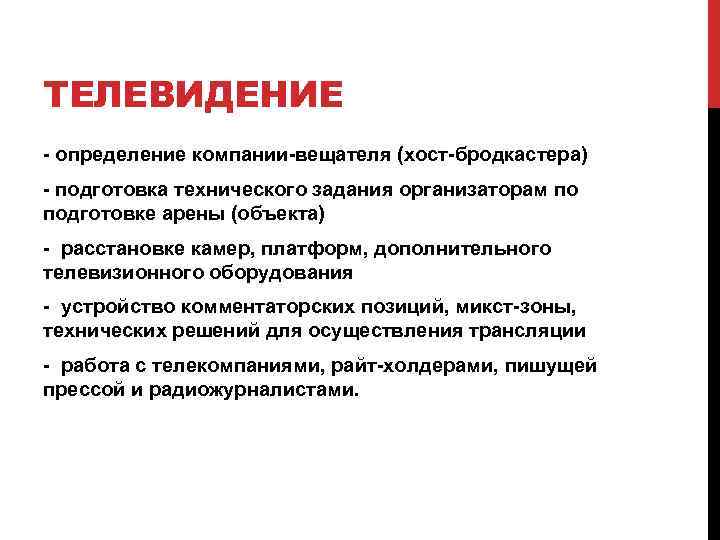 ТЕЛЕВИДЕНИЕ

- определение компании-вещателя (хост-бродкастера)

- подготовка технического задания организаторам по подготовке арены (объекта)

- расстановке камер, платформ, дополнительного телевизионного оборудования

- устройство комментаторских позиций, микст-зоны, технических решений для осуществления трансляции

- работа с телекомпаниями, райт-холдерами, пишущей прессой и радиожурналистами.